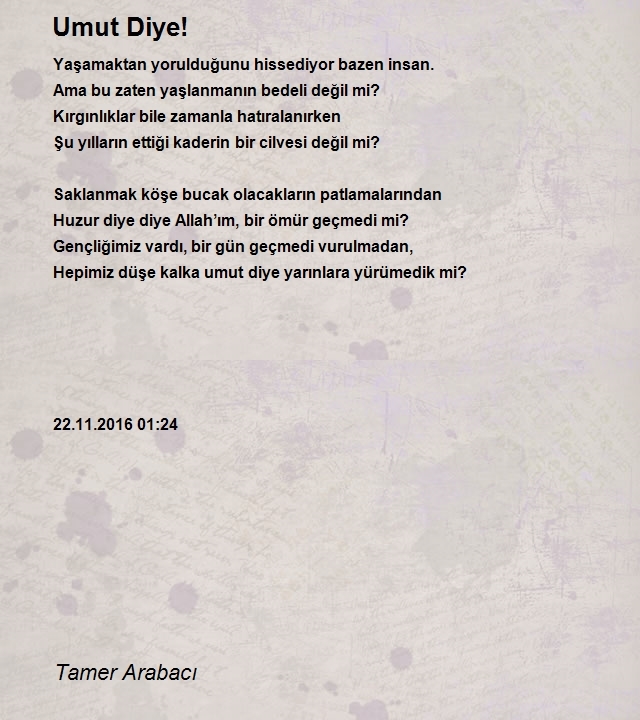 Umut Diye!

Yaşamaktan yorulduğunu hissediyor bazen insan.
Ama bu zaten yaşlanmanın bedeli değil mi?
Kırgınlıklar bile zamanla hatıralanırken
Şu yılların ettiği kaderin bir cilvesi değil mi?

Saklanmak köşe bucak olacakların patlamalarından
Huzur diye diye Allah'ım, bir ömür geçmedi mi?
Gençliğimiz vardı, bir gün geçmedi vurulmadan,
Hepimiz düşe kalka umut diye yarınlara yürümedik mi?

22.11.2016 01:24

Tamer Arabacı